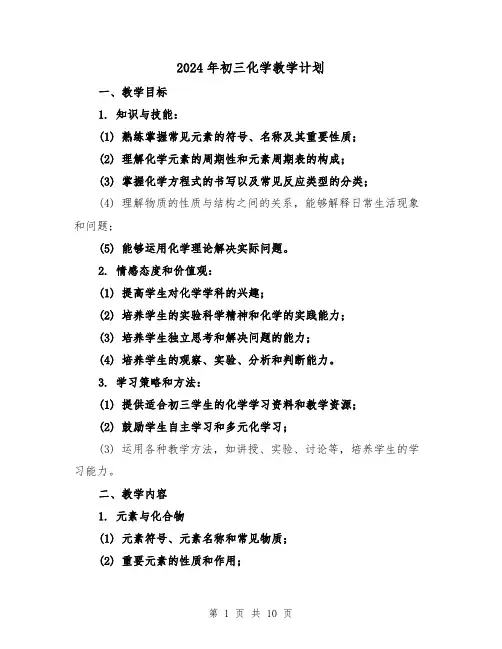 2024年初三化学教学计划

一、教学目标

1. 知识与技能：

(1) 熟练掌握常见元素的符号、名称及其重要性质；

(2) 理解化学元素的周期性和元素周期表的构成；

(3) 掌握化学方程式的书写以及常见反应类型的分类；

(4) 理解物质的性质与结构之间的关系，能够解释日常生活现象和问题；

(5) 能够运用化学理论解决实际问题。

2. 情感态度和价值观：

(1) 提高学生对化学学科的兴趣；

(2) 培养学生的实验科学精神和化学的实践能力；

(3) 培养学生独立思考和解决问题的能力；

(4) 培养学生的观察、实验、分析和判断能力。

3. 学习策略和方法：

(1) 提供适合初三学生的化学学习资料和教学资源；

(2) 鼓励学生自主学习和多元化学习；

(3) 运用各种教学方法，如讲授、实验、讨论等，培养学生的学习能力。

二、教学内容

1. 元素与化合物

(1) 元素符号、元素名称和常见物质；

(2) 重要元素的性质和作用；

第 1 页 共 10 页